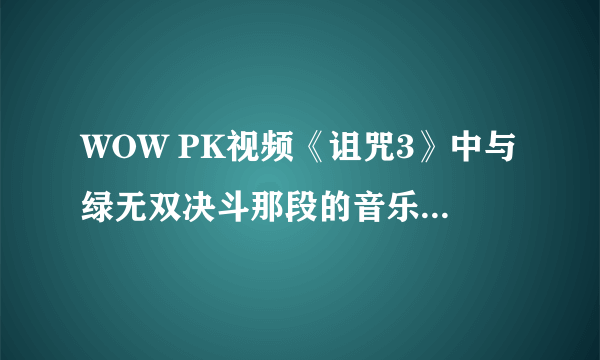 WOW PK视频《诅咒3》中与绿无双决斗那段的音乐...